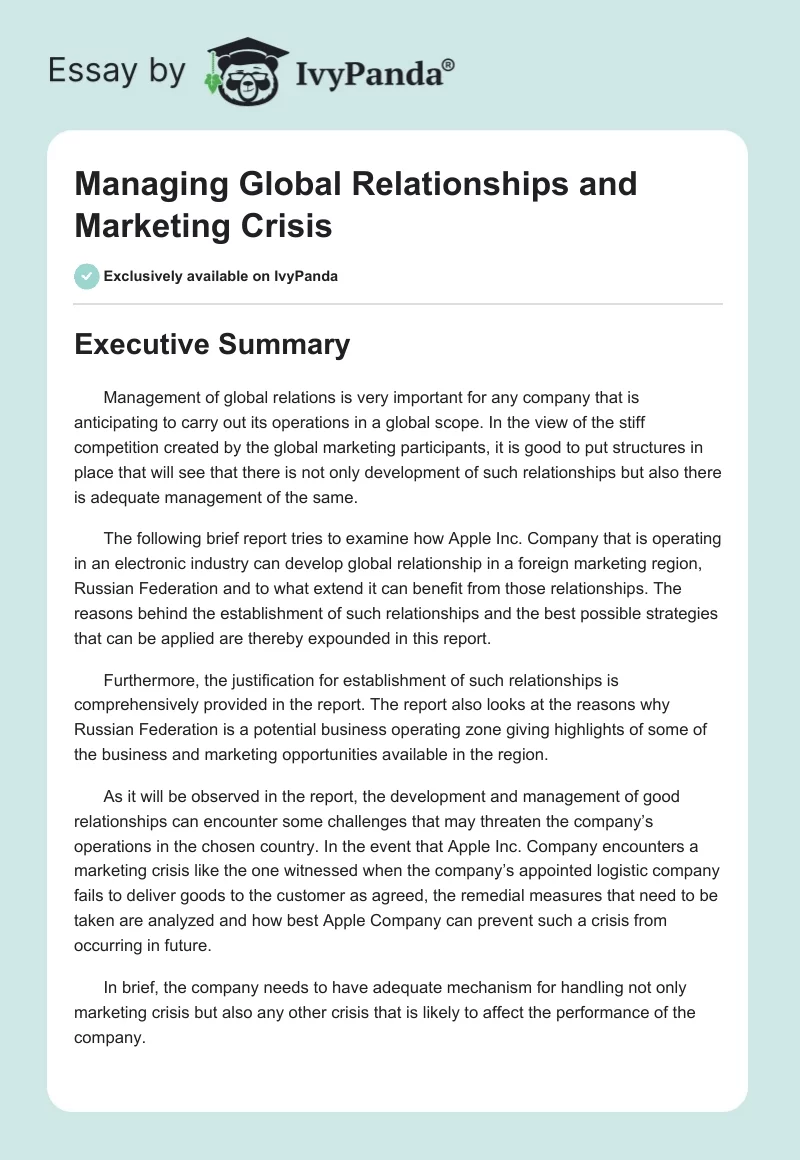 Essay by IvyPanda®

Managing Global Relationships and Marketing Crisis

Exclusively available on IvyPanda

Executive Summary

Management of global relations is very important for any company that is anticipating to carry out its operations in a global scope. In the view of the stiff competition created by the global marketing participants, it is good to put structures in place that will see that there is not only development of such relationships but also there is adequate management of the same.

The following brief report tries to examine how Apple Inc. Company that is operating in an electronic industry can develop global relationship in a foreign marketing region, Russian Federation and to what extend it can benefit from those relationships. The reasons behind the establishment of such relationships and the best possible strategies that can be applied are thereby expounded in this report.

Furthermore, the justification for establishment of such relationships is comprehensively provided in the report. The report also looks at the reasons why Russian Federation is a potential business operating zone giving highlights of some of the business and marketing opportunities available in the region.

As it will be observed in the report, the development and management of good relationships can encounter some challenges that may threaten the company's operations in the chosen country. In the event that Apple Inc. Company encounters a marketing crisis like the one witnessed when the company's appointed logistic company fails to deliver goods to the customer as agreed, the remedial measures that need to be taken are analyzed and how best Apple Company can prevent such a crisis from occurring in future.

In brief, the company needs to have adequate mechanism for handling not only marketing crisis but also any other crisis that is likely to affect the performance of the company.